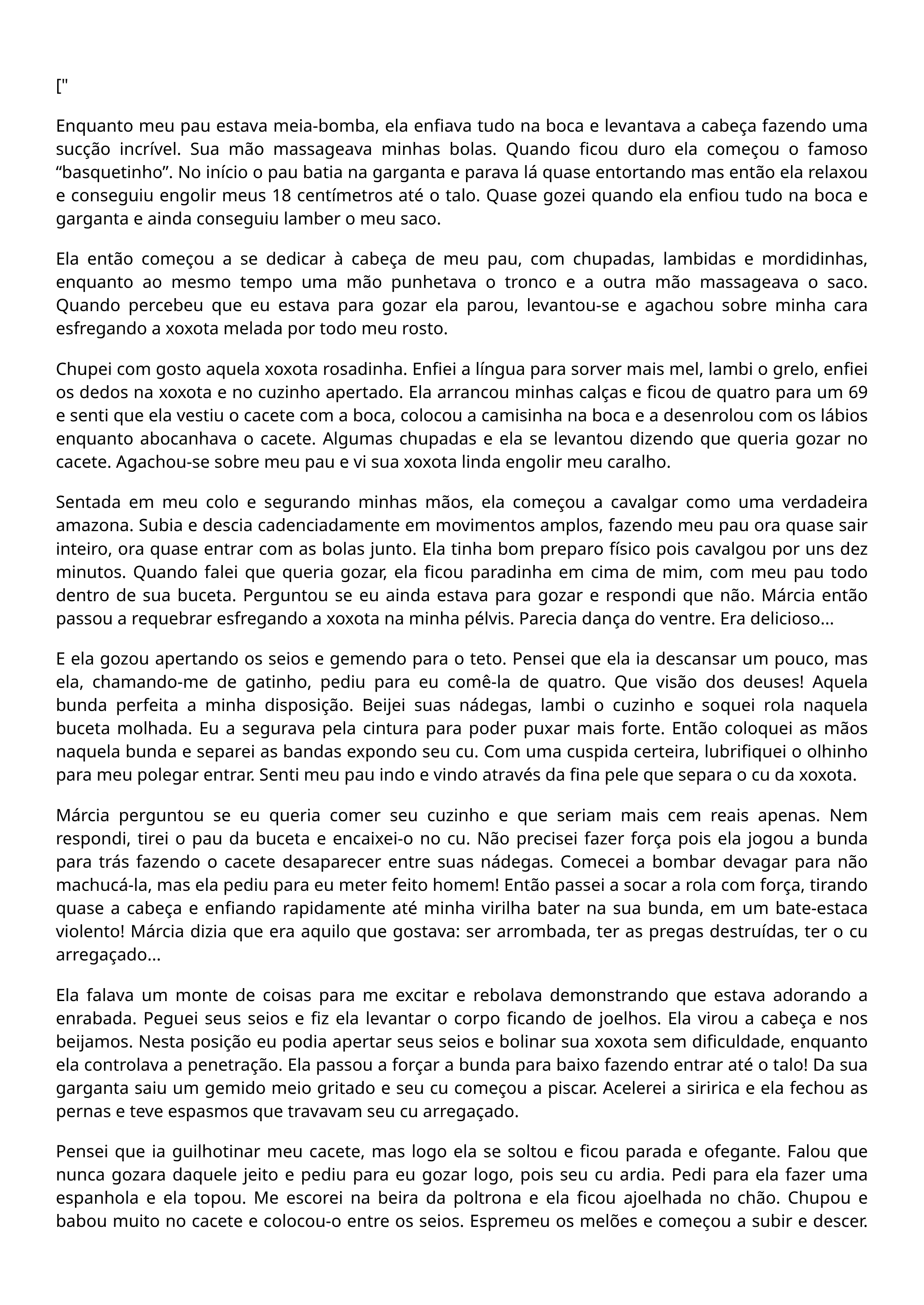 ["

Enquanto meu pau estava meia-bomba, ela enfiava tudo na boca e levantava a cabeça fazendo uma sucção incrível. Sua mão massageava minhas bolas. Quando ficou duro ela começou o famoso “basquetinho”. No início o pau batia na garganta e parava lá quase entortando mas então ela relaxou e conseguiu engolir meus 18 centímetros até o talo. Quase gozei quando ela enfiou tudo na boca e garganta e ainda conseguiu lamber o meu saco.

Ela então começou a se dedicar à cabeça de meu pau, com chupadas, lambidas e mordidinhas, enquanto ao mesmo tempo uma mão punhetava o tronco e a outra mão massageava o saco. Quando percebeu que eu estava para gozar ela parou, levantou-se e agachou sobre minha cara esfregando a xoxota melada por todo meu rosto.

Chupei com gosto aquela xoxota rosadinha. Enfiei a língua para sorver mais mel, lambi o grelo, enfiei os dedos na xoxota e no cuzinho apertado. Ela arrancou minhas calças e ficou de quatro para um 69 e senti que ela vestiu o cacete com a boca, colocou a camisinha na boca e a desenrolou com os lábios enquanto abocanhava o cacete. Algumas chupadas e ela se levantou dizendo que queria gozar no cacete. Agachou-se sobre meu pau e vi sua xoxota linda engolir meu caralho.

Sentada em meu colo e segurando minhas mãos, ela começou a cavalgar como uma verdadeira amazona. Subia e descia cadenciadamente em movimentos amplos, fazendo meu pau ora quase sair inteiro, ora quase entrar com as bolas junto. Ela tinha bom preparo físico pois cavalgou por uns dez minutos. Quando falei que queria gozar, ela ficou paradinha em cima de mim, com meu pau todo dentro de sua buceta. Perguntou se eu ainda estava para gozar e respondi que não. Márcia então passou a requebrar esfregando a xoxota na minha pélvis. Parecia dança do ventre. Era delicioso...

E ela gozou apertando os seios e gemendo para o teto. Pensei que ela ia descansar um pouco, mas ela, chamando-me de gatinho, pediu para eu comê-la de quatro. Que visão dos deuses! Aquela bunda perfeita a minha disposição. Beijei suas nádegas, lambi o cuzinho e soquei rola naquela buceta molhada. Eu a segurava pela cintura para poder puxar mais forte. Então coloquei as mãos naquela bunda e separei as bandas expondo seu cu. Com uma cuspida certeira, lubrifiquei o olhinho para meu polegar entrar. Senti meu pau indo e vindo através da fina pele que separa o cu da xoxota.

Márcia perguntou se eu queria comer seu cuzinho e que seriam mais cem reais apenas. Nem respondi, tirei o pau da buceta e encaixei-o no cu. Não precisei fazer força pois ela jogou a bunda para trás fazendo o cacete desaparecer entre suas nádegas. Comecei a bombar devagar para não machucá-la, mas ela pediu para eu meter feito homem! Então passei a socar a rola com força, tirando quase a cabeça e enfiando rapidamente até minha virilha bater na sua bunda, em um bate-estaca violento! Márcia dizia que era aquilo que gostava: ser arrombada, ter as pregas destruídas, ter o cu arregaçado...

Ela falava um monte de coisas para me excitar e rebolava demonstrando que estava adorando a enrabada. Peguei seus seios e fiz ela levantar o corpo ficando de joelhos. Ela virou a cabeça e nos beijamos. Nesta posição eu podia apertar seus seios e bolinar sua xoxota sem dificuldade, enquanto ela controlava a penetração. Ela passou a forçar a bunda para baixo fazendo entrar até o talo! Da sua garganta saiu um gemido meio gritado e seu cu começou a piscar. Acelerei a siririca e ela fechou as pernas e teve espasmos que travavam seu cu arregaçado.

Pensei que ia guilhotinar meu cacete, mas logo ela se soltou e ficou parada e ofegante. Falou que nunca gozara daquele jeito e pediu para eu gozar logo, pois seu cu ardia. Pedi para ela fazer uma espanhola e ela topou. Me escorei na beira da poltrona e ela ficou ajoelhada no chão. Chupou e babou muito no cacete e colocou-o entre os seios. Espremeu os melões e começou a subir e descer.